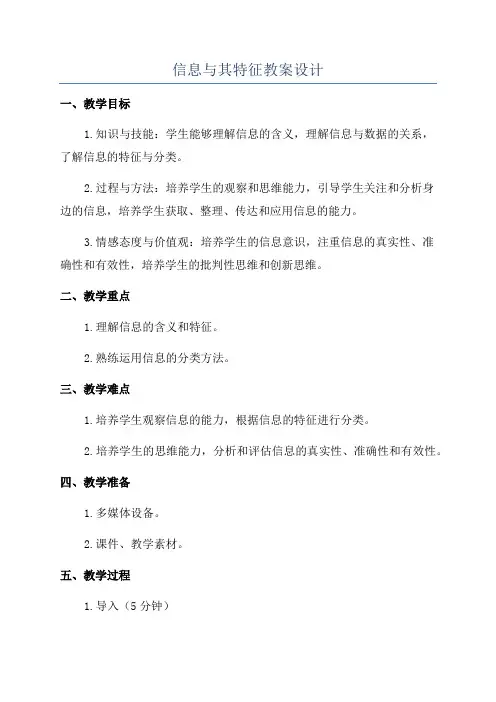 信息与其特征教案设计

一、教学目标

1.知识与技能：学生能够理解信息的含义，理解信息与数据的关系，了解信息的特征与分类。

2.过程与方法：培养学生的观察和思维能力，引导学生关注和分析身边的信息，培养学生获取、整理、传达和应用信息的能力。

3.情感态度与价值观：培养学生的信息意识，注重信息的真实性、准确性和有效性，培养学生的批判性思维和创新思维。

二、教学重点

1.理解信息的含义和特征。

2.熟练运用信息的分类方法。

三、教学难点

1.培养学生观察信息的能力，根据信息的特征进行分类。

2.培养学生的思维能力，分析和评估信息的真实性、准确性和有效性。

四、教学准备

1.多媒体设备。

2.课件、教学素材。

五、教学过程

1.导入（5分钟）